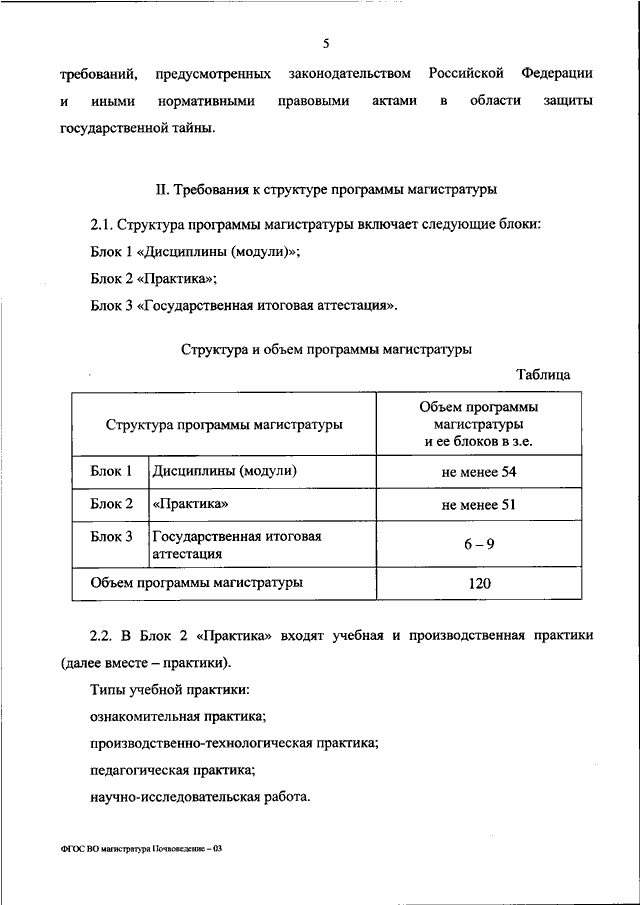 5

требований, предусмотренных законодательством Российской Федерации и иными нормативными правовыми актами в области защиты государственной тайны.

II. Требования к структуре программы магистратуры

2.1. Структура программы магистратуры включает следующие блоки:

Блок 1 «Дисциплины (модули)»;

Блок 2 «Практика»;

Блок 3 «Государственная итоговая аттестация».

Структура и объем программы магистратуры

Таблица

| Структура программы магистратуры | | Объем программы магистратуры и ее блоков в з.е. |
|---|---|---|
| Блок 1 | Дисциплины (модули) | не менее 54 |
| Блок 2 | «Практика» | не менее 51 |
| Блок 3 | Государственная итоговая аттестация | 6 – 9 |
| Объем программы магистратуры | | 120 |

2.2. В Блок 2 «Практика» входят учебная и производственная практики (далее вместе – практики).

Типы учебной практики:

ознакомительная практика;

производственно-технологическая практика;

педагогическая практика;

научно-исследовательская работа.

ФГОС ВО магистратура Почвоведение – 03